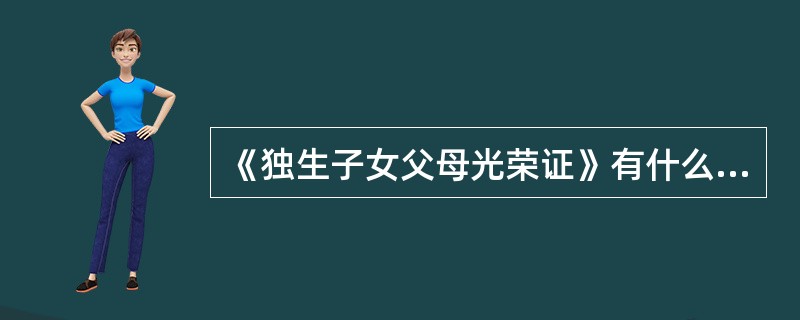 《独生子女父母光荣证》有什么...